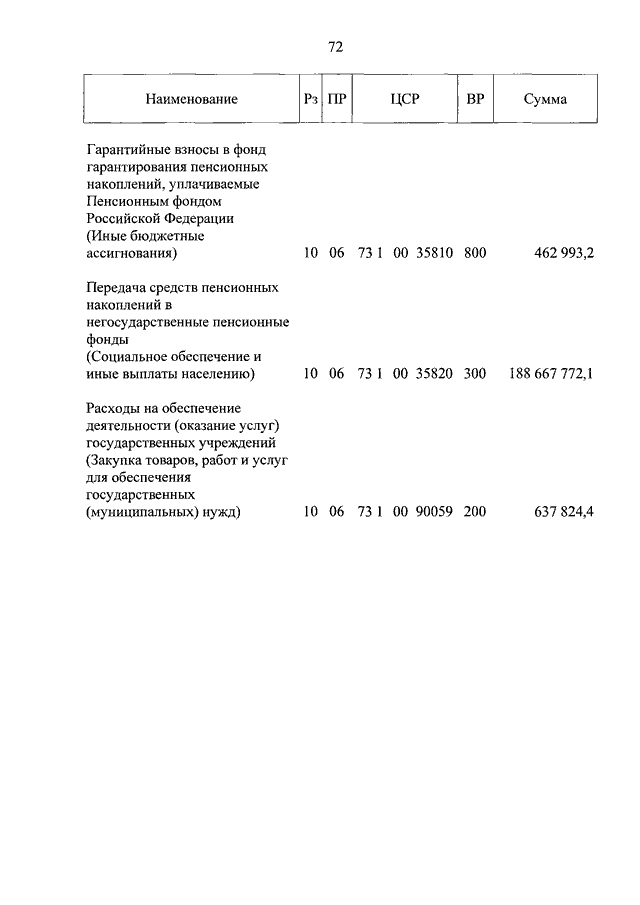 72

| Наименование | Рз | ПР | ЦСР | ВР | Сумма |
|---|---|---|---|---|---|
| Гарантийные взносы в фонд гарантирования пенсионных накоплений, уплачиваемые Пенсионным фондом Российской Федерации (Иные бюджетные ассигнования) | 10 | 06 | 73 1 00 35810 | 800 | 462 993,2 |
| Передача средств пенсионных накоплений в негосударственные пенсионные фонды (Социальное обеспечение и иные выплаты населению) | 10 | 06 | 73 1 00 35820 | 300 | 188 667 772,1 |
| Расходы на обеспечение деятельности (оказание услуг) государственных учреждений (Закупка товаров, работ и услуг для обеспечения государственных (муниципальных) нужд) | 10 | 06 | 73 1 00 90059 | 200 | 637 824,4 |